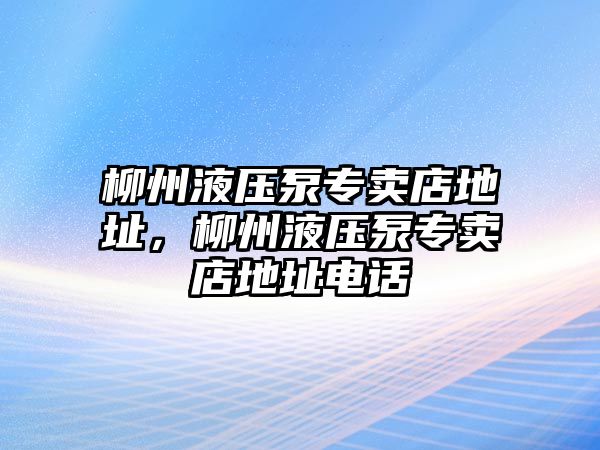 柳州液压泵专卖店地址，柳州液压泵专卖店地址电话